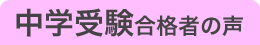 中学受験合格者の声